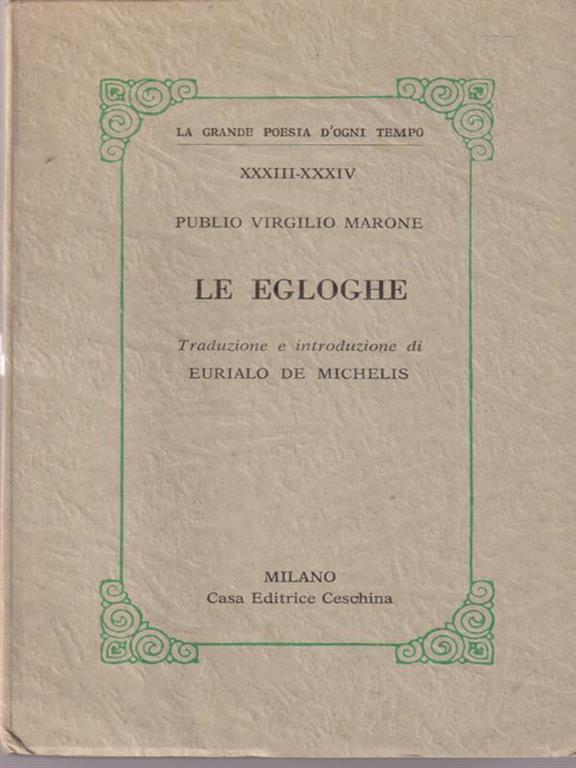 LA GRANDE POESIA D'OGNI TEMPO

XXXIII-XXXIV

PUBLIO VIRGILIO MARONE

LE EGLOGHE

Traduzione e introduzione di
EURIALO DE MICHELIS

MILANO
Casa Editrice Ceschina